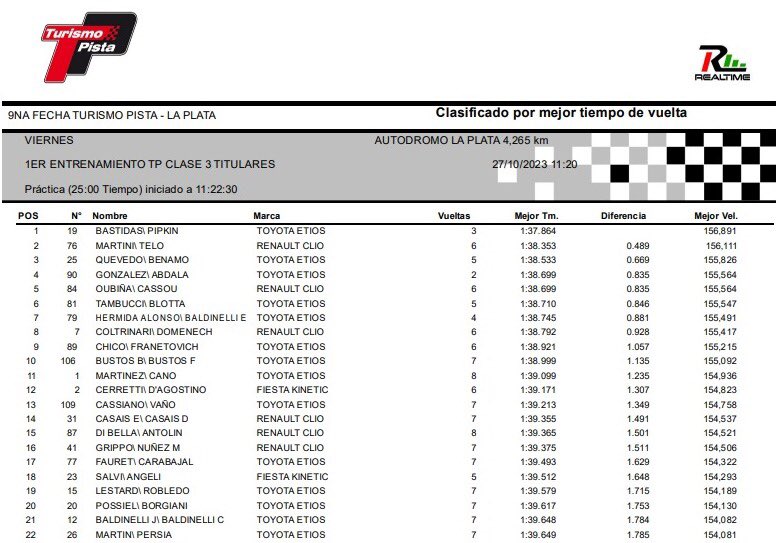 Turismo Pista

REALTIME

9NA FECHA TURISMO PISTA - LA PLATA

Clasificado por mejor tiempo de vuelta

VIERNES

AUTODROMO LA PLATA 4,265 km

1ER ENTRENAMIENTO TP CLASE 3 TITULARES

27/10/2023 11:20

Práctica (25:00 Tiempo) iniciado a 11:22:30

| POS | N° | Nombre | Marca | Vueltas | Mejor Tm. | Diferencia | Mejor Vel. |
|---|---|---|---|---|---|---|---|
| 1 | 19 | BASTIDAS\ PIPKIN | TOYOTA ETIOS | 3 | 1:37.864 | | 156,891 |
| 2 | 76 | MARTINI\ TELO | RENAULT CLIO | 6 | 1:38.353 | 0.489 | 156,111 |
| 3 | 25 | QUEVEDO\ BENAMO | TOYOTA ETIOS | 5 | 1:38.533 | 0.669 | 155,826 |
| 4 | 90 | GONZALEZ\ ABDALA | TOYOTA ETIOS | 2 | 1:38.699 | 0.835 | 155,564 |
| 5 | 84 | OUBIÑA\ CASSOU | RENAULT CLIO | 6 | 1:38.699 | 0.835 | 155,564 |
| 6 | 81 | TAMBUCCI\ BLOTTA | TOYOTA ETIOS | 5 | 1:38.710 | 0.846 | 155,547 |
| 7 | 79 | HERMIDA ALONSO\ BALDINELLI E | TOYOTA ETIOS | 4 | 1:38.745 | 0.881 | 155,491 |
| 8 | 7 | COLTRINARI\ DOMENECH | RENAULT CLIO | 6 | 1:38.792 | 0.928 | 155,417 |
| 9 | 89 | CHICO\ FRANETOVICH | TOYOTA ETIOS | 6 | 1:38.921 | 1.057 | 155,215 |
| 10 | 106 | BUSTOS B\ BUSTOS F | TOYOTA ETIOS | 7 | 1:38.999 | 1.135 | 155,092 |
| 11 | 1 | MARTINEZ\ CANO | TOYOTA ETIOS | 8 | 1:39.099 | 1.235 | 154,936 |
| 12 | 2 | CERRETTI\ D'AGOSTINO | FIESTA KINETIC | 6 | 1:39.171 | 1.307 | 154,823 |
| 13 | 109 | CASSIANO\ VAÑO | TOYOTA ETIOS | 7 | 1:39.213 | 1.349 | 154,758 |
| 14 | 31 | CASAIS E\ CASAIS D | RENAULT CLIO | 7 | 1:39.355 | 1.491 | 154,537 |
| 15 | 87 | DI BELLA\ ANTOLIN | RENAULT CLIO | 8 | 1:39.365 | 1.501 | 154,521 |
| 16 | 41 | GRIPPO\ NUÑEZ M | RENAULT CLIO | 7 | 1:39.375 | 1.511 | 154,506 |
| 17 | 77 | FAURET\ CARABAJAL | TOYOTA ETIOS | 7 | 1:39.493 | 1.629 | 154,322 |
| 18 | 23 | SALVI\ ANGELI | FIESTA KINETIC | 5 | 1:39.512 | 1.648 | 154,293 |
| 19 | 15 | LESTARD\ ROBLEDO | TOYOTA ETIOS | 7 | 1:39.579 | 1.715 | 154,189 |
| 20 | 20 | POSSIEL\ BORGIANI | TOYOTA ETIOS | 7 | 1:39.617 | 1.753 | 154,130 |
| 21 | 12 | BALDINELLI J\ BALDINELLI C | TOYOTA ETIOS | 7 | 1:39.648 | 1.784 | 154,082 |
| 22 | 26 | MARTIN\ PERSIA | TOYOTA ETIOS | 7 | 1:39.649 | 1.785 | 154,081 |